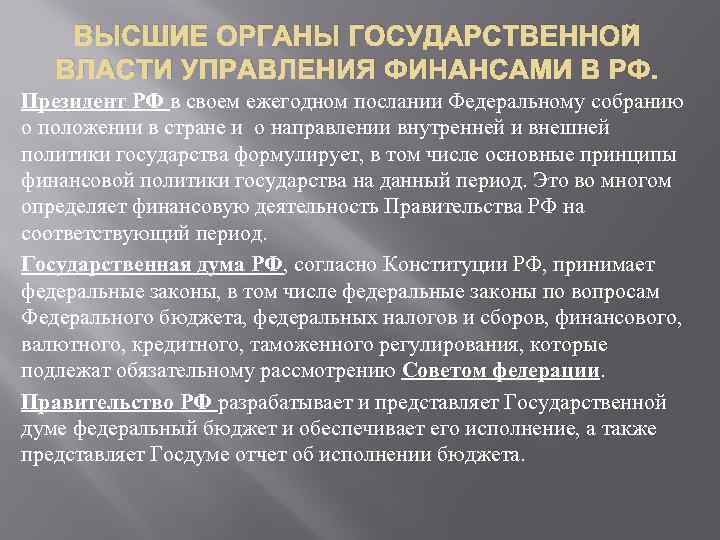 ВЫСШИЕ ОРГАНЫ ГОСУДАРСТВЕННОЙ ВЛАСТИ УПРАВЛЕНИЯ ФИНАНСАМИ В РФ.

Президент РФ в своем ежегодном послании Федеральному собранию о положении в стране и о направлении внутренней и внешней политики государства формулирует, в том числе основные принципы финансовой политики государства на данный период. Это во многом определяет финансовую деятельность Правительства РФ на соответствующий период.

Государственная дума РФ, согласно Конституции РФ, принимает федеральные законы, в том числе федеральные законы по вопросам Федерального бюджета, федеральных налогов и сборов, финансового, валютного, кредитного, таможенного регулирования, которые подлежат обязательному рассмотрению Советом федерации.

Правительство РФ разрабатывает и представляет Государственной думе федеральный бюджет и обеспечивает его исполнение, а также представляет Госдуме отчет об исполнении бюджета.